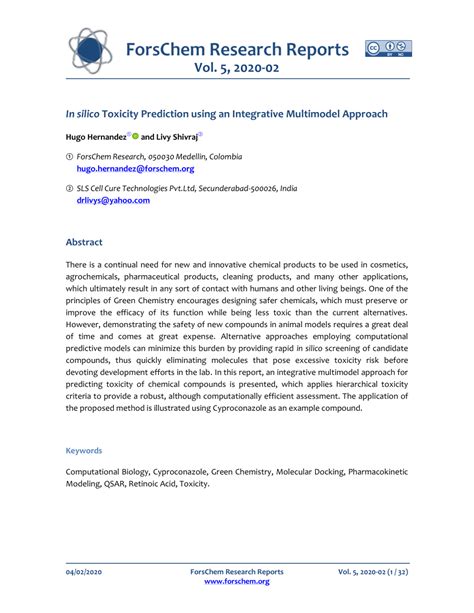 ForsChem Research Reports
Vol. 5, 2020-02

In silico Toxicity Prediction using an Integrative Multimodel Approach

Hugo Hernandez① and Livy Shivraj②

① ForsChem Research, 050030 Medellin, Colombia
hugo.hernandez@forschem.org

② SLS Cell Cure Technologies Pvt.Ltd, Secunderabad-500026, India
drlivys@yahoo.com

Abstract

There is a continual need for new and innovative chemical products to be used in cosmetics, agrochemicals, pharmaceutical products, cleaning products, and many other applications, which ultimately result in any sort of contact with humans and other living beings. One of the principles of Green Chemistry encourages designing safer chemicals, which must preserve or improve the efficacy of its function while being less toxic than the current alternatives. However, demonstrating the safety of new compounds in animal models requires a great deal of time and comes at great expense. Alternative approaches employing computational predictive models can minimize this burden by providing rapid in silico screening of candidate compounds, thus quickly eliminating molecules that pose excessive toxicity risk before devoting development efforts in the lab. In this report, an integrative multimodel approach for predicting toxicity of chemical compounds is presented, which applies hierarchical toxicity criteria to provide a robust, although computationally efficient assessment. The application of the proposed method is illustrated using Cyproconazole as an example compound.

Keywords

Computational Biology, Cyproconazole, Green Chemistry, Molecular Docking, Pharmacokinetic Modeling, QSAR, Retinoic Acid, Toxicity.

04/02/2020
ForsChem Research Reports
www.forschem.org
Vol. 5, 2020-02 (1 / 32)